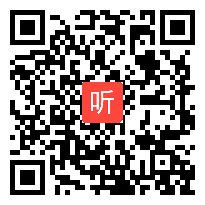 听